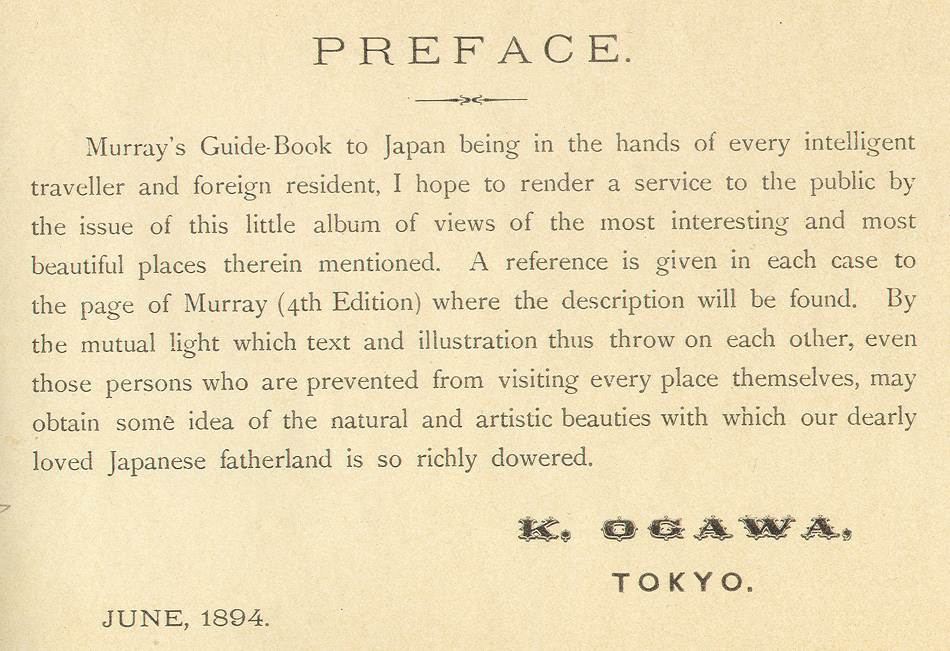 PREFACE.

Murray's Guide-Book to Japan being in the hands of every intelligent traveller and foreign resident, I hope to render a service to the public by the issue of this little album of views of the most interesting and most beautiful places therein mentioned. A reference is given in each case to the page of Murray (4th Edition) where the description will be found. By the mutual light which text and illustration thus throw on each other, even those persons who are prevented from visiting every place themselves, may obtain some idea of the natural and artistic beauties with which our dearly loved Japanese fatherland is so richly dowered.

K. OGAWA,
TOKYO.

JUNE, 1894.